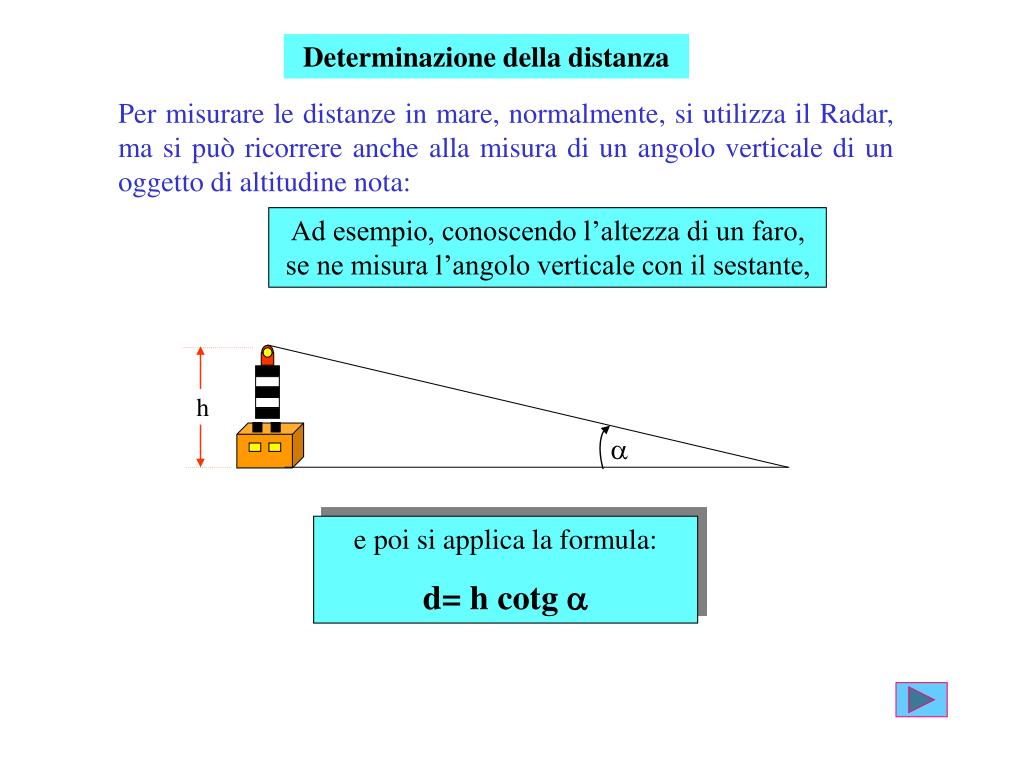 Determinazione della distanza

Per misurare le distanze in mare, normalmente, si utilizza il Radar, ma si può ricorrere anche alla misura di un angolo verticale di un oggetto di altitudine nota:

Ad esempio, conoscendo l'altezza di un faro, se ne misura l'angolo verticale con il sestante,

h

$\alpha$

e poi si applica la formula:

d= h cotg $\alpha$